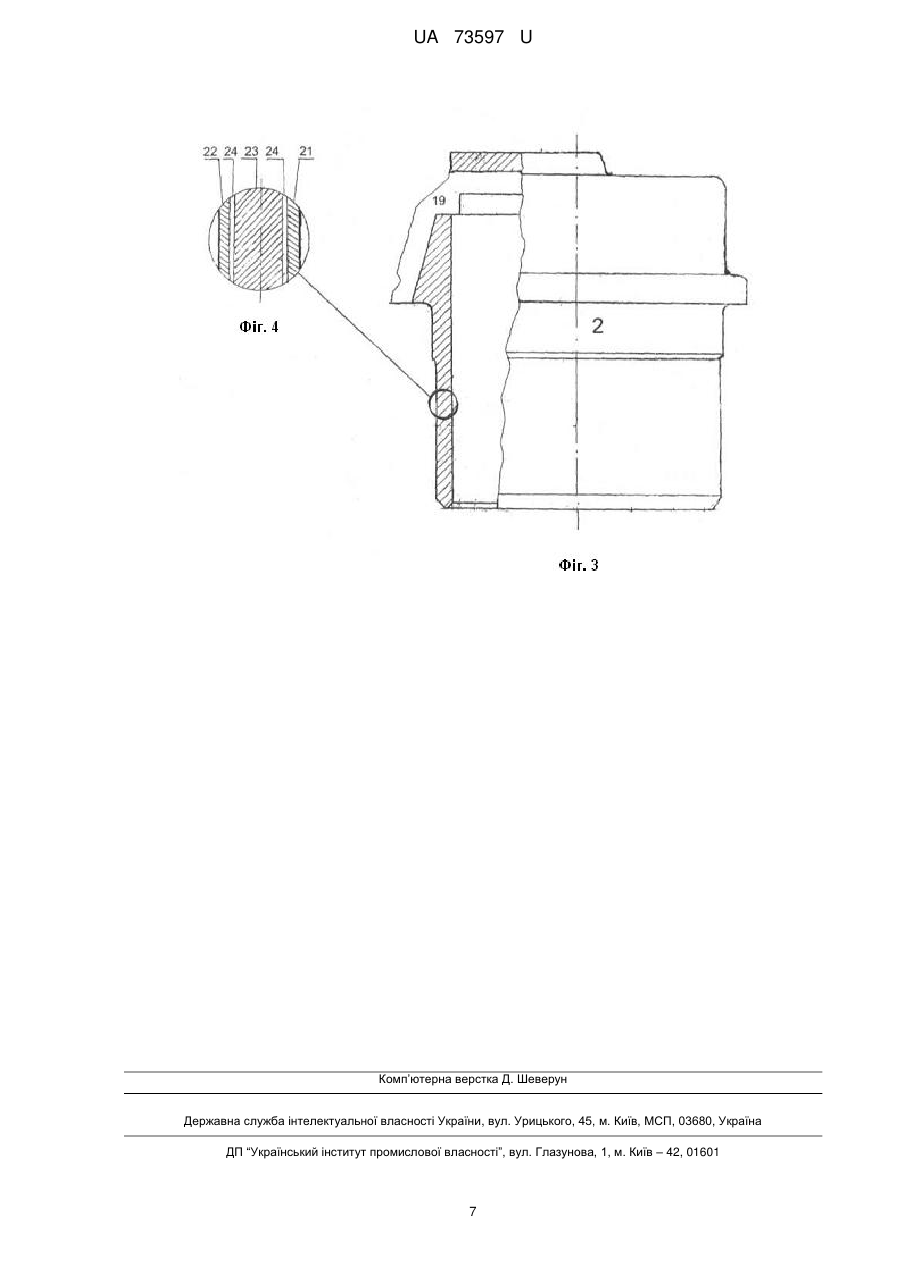 UA 73597 U

22 24 23 24 21

19

2

Фіг. 4

Фіг. 3

Комп'ютерна верстка Д. Шеверун

Державна служба інтелектуальної власності України, вул. Урицького, 45, м. Київ, МСП, 03680, Україна

ДП "Український інститут промислової власності", вул. Глазунова, 1, м. Київ – 42, 01601

7